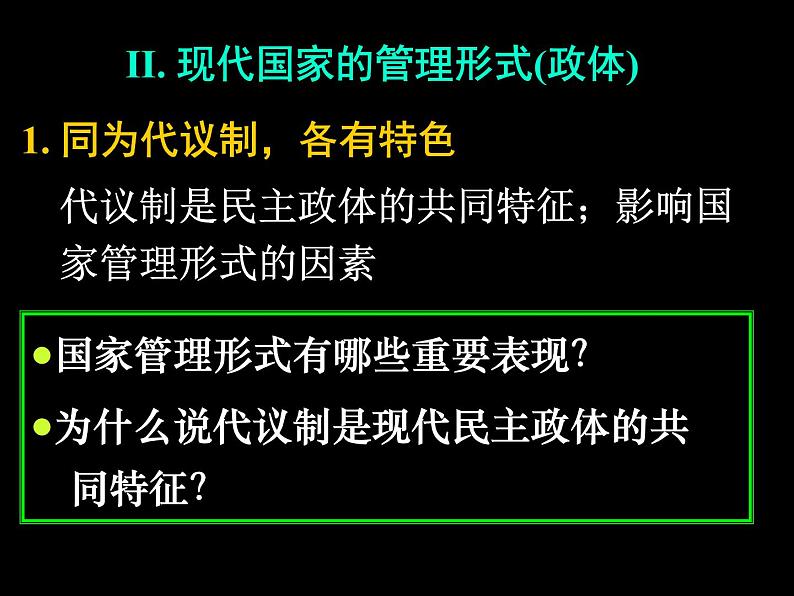 II. 现代国家的管理形式(政体)

1. 同为代议制，各有特色

代议制是民主政体的共同特征；影响国家管理形式的因素

●国家管理形式有哪些重要表现?

●为什么说代议制是现代民主政体的共同特征?